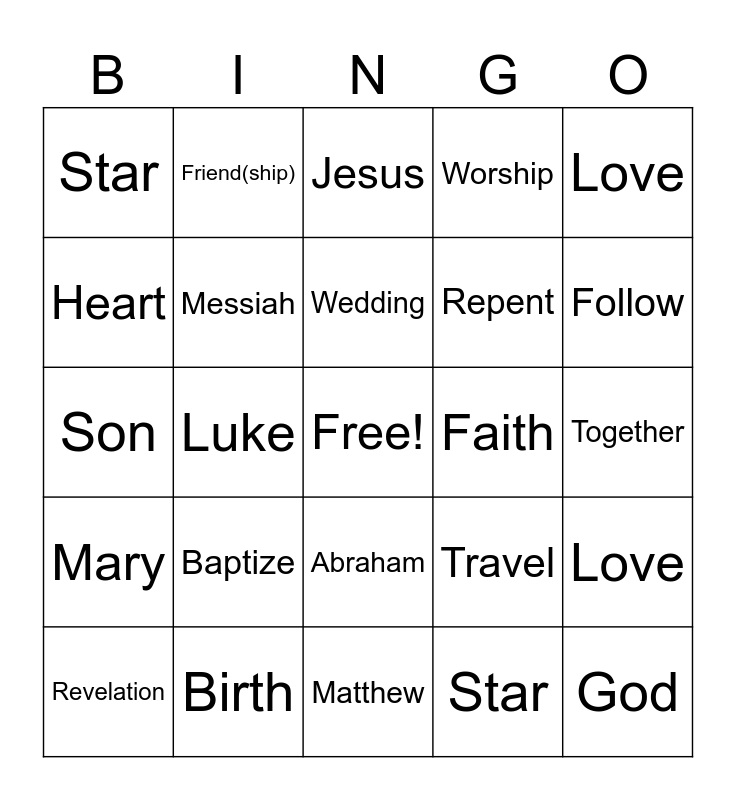 | B | I | N | G | O |
|---|---|---|---|---|
| Star | Friend(ship) | Jesus | Worship | Love |
| Heart | Messiah | Wedding | Repent | Follow |
| Son | Luke | Free! | Faith | Together |
| Mary | Baptize | Abraham | Travel | Love |
| Revelation | Birth | Matthew | Star | God |